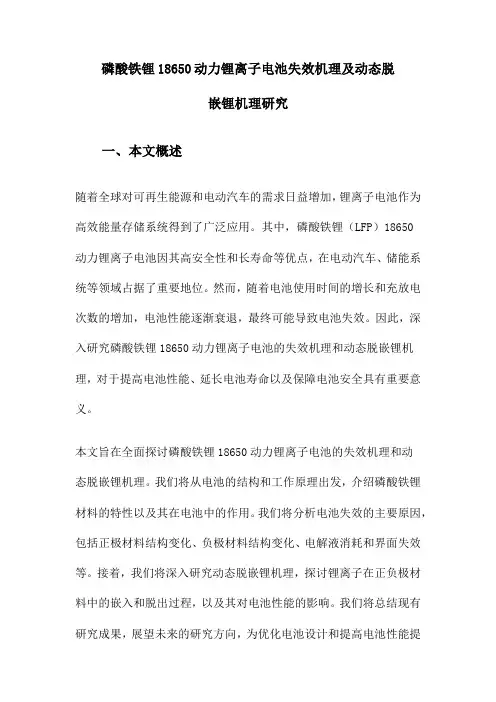 磷酸铁锂18650动力锂离子电池失效机理及动态脱嵌锂机理研究

一、本文概述

随着全球对可再生能源和电动汽车的需求日益增加，锂离子电池作为高效能量存储系统得到了广泛应用。其中，磷酸铁锂（LFP）18650动力锂离子电池因其高安全性和长寿命等优点，在电动汽车、储能系统等领域占据了重要地位。然而，随着电池使用时间的增长和充放电次数的增加，电池性能逐渐衰退，最终可能导致电池失效。因此，深入研究磷酸铁锂18650动力锂离子电池的失效机理和动态脱嵌锂机理，对于提高电池性能、延长电池寿命以及保障电池安全具有重要意义。

本文旨在全面探讨磷酸铁锂18650动力锂离子电池的失效机理和动态脱嵌锂机理。我们将从电池的结构和工作原理出发，介绍磷酸铁锂材料的特性以及其在电池中的作用。我们将分析电池失效的主要原因，包括正极材料结构变化、负极材料结构变化、电解液消耗和界面失效等。接着，我们将深入研究动态脱嵌锂机理，探讨锂离子在正负极材料中的嵌入和脱出过程，以及其对电池性能的影响。我们将总结现有研究成果，展望未来的研究方向，为优化电池设计和提高电池性能提